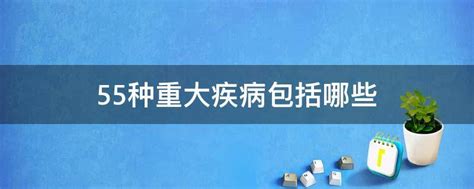 55种重大疾病包括哪些